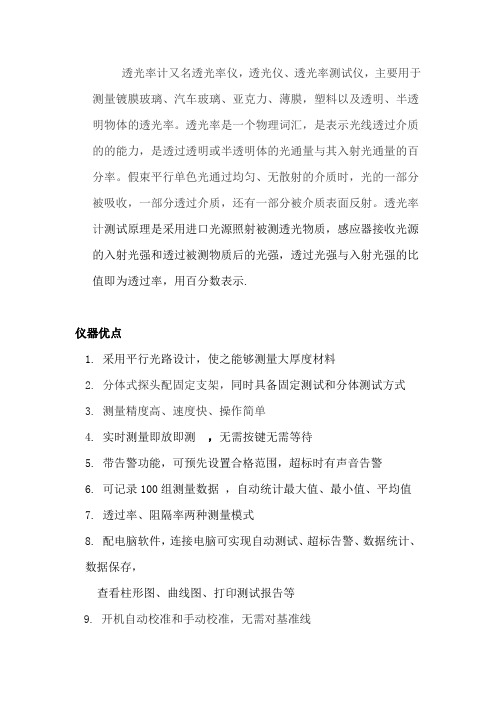 透光率计又名透光率仪，透光仪、透光率测试仪，主要用于测量镀膜玻璃、汽车玻璃、亚克力、薄膜，塑料以及透明、半透明物体的透光率。透光率是一个物理词汇，是表示光线透过介质的的能力，是透过透明或半透明体的光通量与其入射光通量的百分率。假束平行单色光通过均匀、无散射的介质时，光的一部分被吸收，一部分透过介质，还有一部分被介质表面反射。透光率计测试原理是采用进口光源照射被测透光物质，感应器接收光源的入射光强和透过被测物质后的光强，透过光强与入射光强的比值即为透过率，用百分数表示.

仪器优点

1. 采用平行光路设计，使之能够测量大厚度材料
2. 分体式探头配固定支架，同时具备固定测试和分体测试方式
3. 测量精度高、速度快、操作简单
4. 实时测量即放即测 ，无需按键无需等待
5. 带告警功能，可预先设置合格范围，超标时有声音告警
6. 可记录 100 组测量数据 ，自动统计最大值、最小值、平均值
7. 透过率、阻隔率两种测量模式
8. 配电脑软件，连接电脑可实现自动测试、超标告警、数据统计、数据保存，
查看柱形图、曲线图、打印测试报告等
9. 开机自动校准和手动校准，无需对基准线